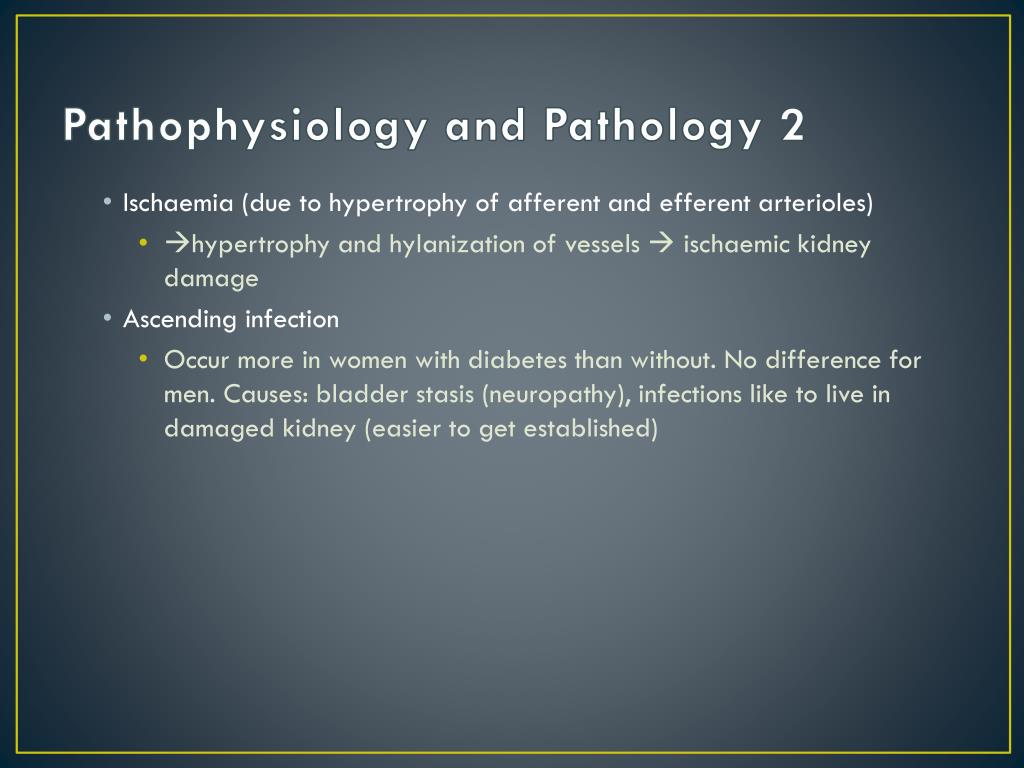 Pathophysiology and Pathology 2

• Ischaemia (due to hypertrophy of afferent and efferent arterioles)

  • →hypertrophy and hylanization of vessels → ischaemic kidney damage

• Ascending infection

  • Occur more in women with diabetes than without. No difference for men. Causes: bladder stasis (neuropathy), infections like to live in damaged kidney (easier to get established)